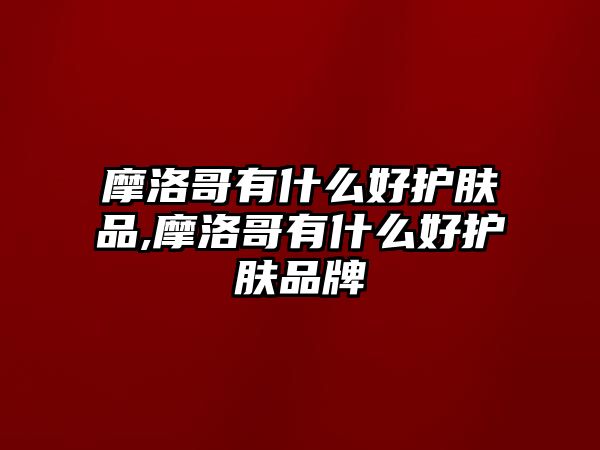 摩洛哥有什么好护肤品,摩洛哥有什么好护肤品牌